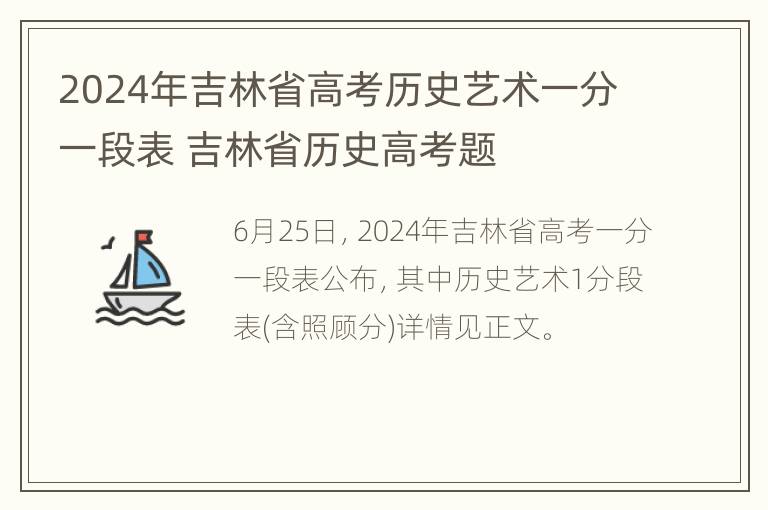 2024年吉林省高考历史艺术一分一段表 吉林省历史高考题

6月25日, 2024年吉林省高考一分一段表公布, 其中历史艺术1分段表(含照顾分)详情见正文。